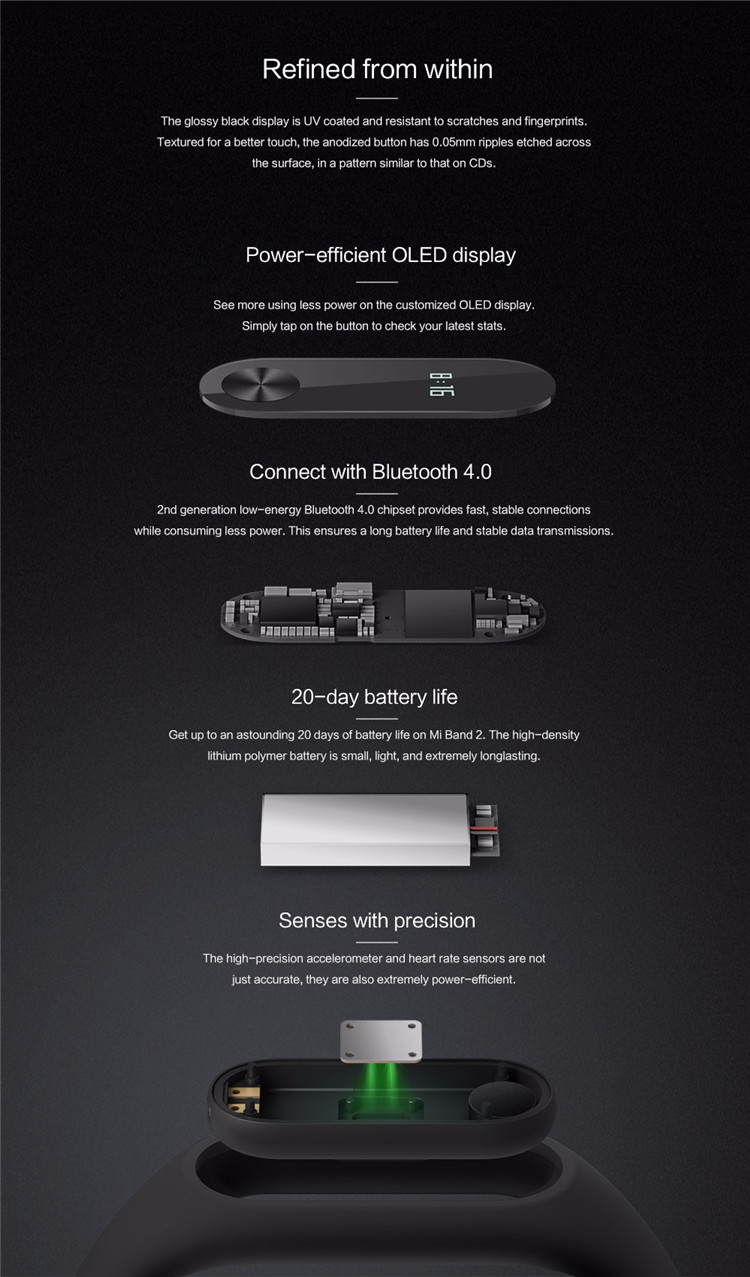 Refined from within

The glossy black display is UV coated and resistant to scratches and fingerprints. Textured for a better touch, the anodized button has 0.05mm ripples etched across the surface, in a pattern similar to that on CDs.

Power-efficient OLED display

See more using less power on the customized OLED display. Simply tap on the button to check your latest stats.

8:16

Connect with Bluetooth 4.0

2nd generation low-energy Bluetooth 4.0 chipset provides fast, stable connections while consuming less power. This ensures a long battery life and stable data transmissions.

20-day battery life

Get up to an astounding 20 days of battery life on Mi Band 2. The high-density lithium polymer battery is small, light, and extremely longlasting.

Senses with precision

The high-precision accelerometer and heart rate sensors are not just accurate, they are also extremely power-efficient.